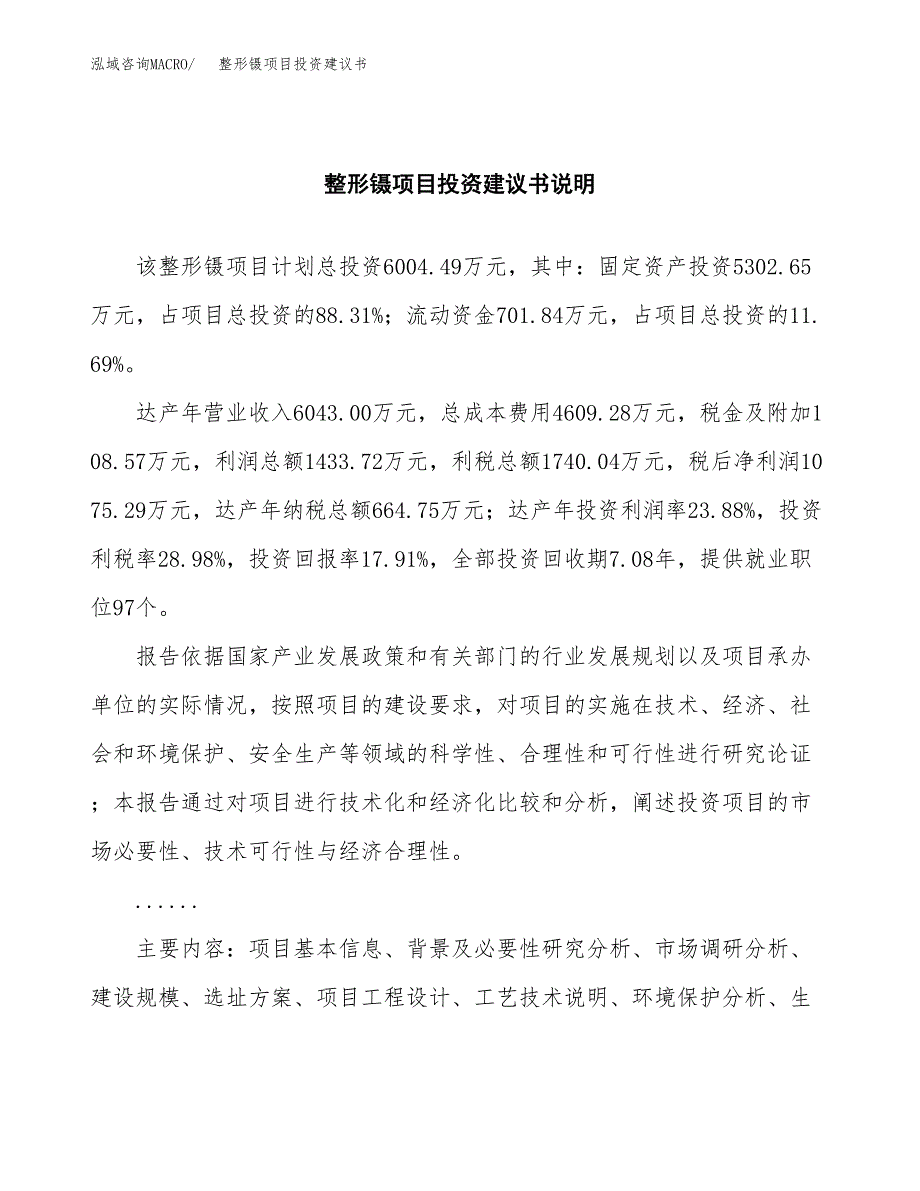 泓域咨询MACRO/　整形镊项目投资建议书

整形镊项目投资建议书说明

该整形镊项目计划总投资6004.49万元，其中：固定资产投资5302.65万元，占项目总投资的88.31%；流动资金701.84万元，占项目总投资的11.69%。

达产年营业收入6043.00万元，总成本费用4609.28万元，税金及附加108.57万元，利润总额1433.72万元，利税总额1740.04万元，税后净利润1075.29万元，达产年纳税总额664.75万元；达产年投资利润率23.88%，投资利税率28.98%，投资回报率17.91%，全部投资回收期7.08年，提供就业职位97个。

报告依据国家产业发展政策和有关部门的行业发展规划以及项目承办单位的实际情况，按照项目的建设要求，对项目的实施在技术、经济、社会和环境保护、安全生产等领域的科学性、合理性和可行性进行研究论证；本报告通过对项目进行技术化和经济化比较和分析，阐述投资项目的市场必要性、技术可行性与经济合理性。

......

主要内容：项目基本信息、背景及必要性研究分析、市场调研分析、建设规模、选址方案、项目工程设计、工艺技术说明、环境保护分析、生